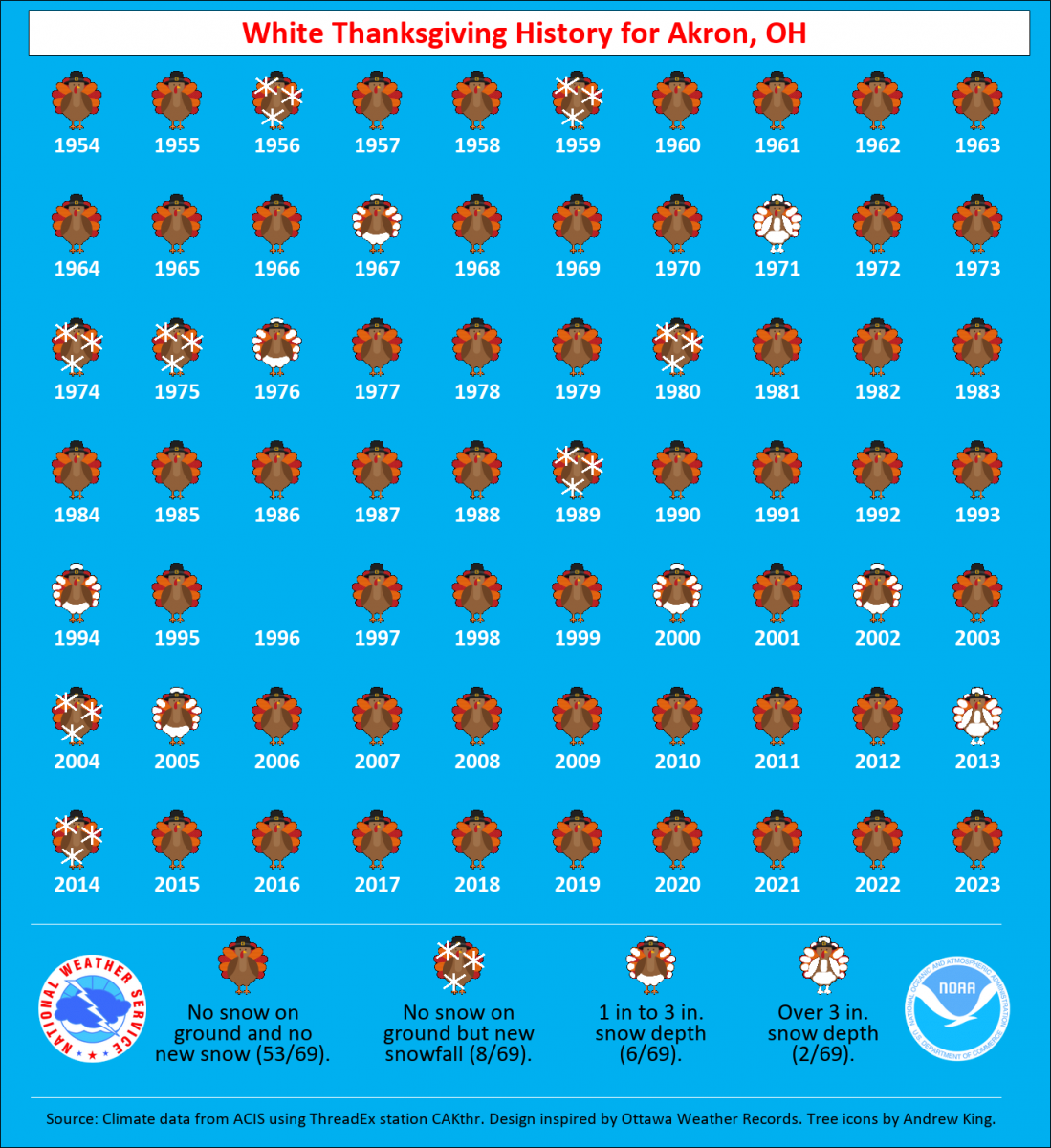 White Thanksgiving History for Akron, OH

1954 1955 1956 1957 1958 1959 1960 1961 1962 1963

1964 1965 1966 1967 1968 1969 1970 1971 1972 1973

1974 1975 1976 1977 1978 1979 1980 1981 1982 1983

1984 1985 1986 1987 1988 1989 1990 1991 1992 1993

1994 1995 1996 1997 1998 1999 2000 2001 2002 2003

2004 2005 2006 2007 2008 2009 2010 2011 2012 2013

2014 2015 2016 2017 2018 2019 2020 2021 2022 2023

NATIONAL WEATHER SERVICE

No snow on ground and no new snow (53/69).

No snow on ground but new snowfall (8/69).

1 in to 3 in. snow depth (6/69).

Over 3 in. snow depth (2/69).

NOAA
NATIONAL OCEANIC AND ATMOSPHERIC ADMINISTRATION
U.S. DEPARTMENT OF COMMERCE

Source: Climate data from ACIS using ThreadEx station CAKthr. Design inspired by Ottawa Weather Records. Tree icons by Andrew King.